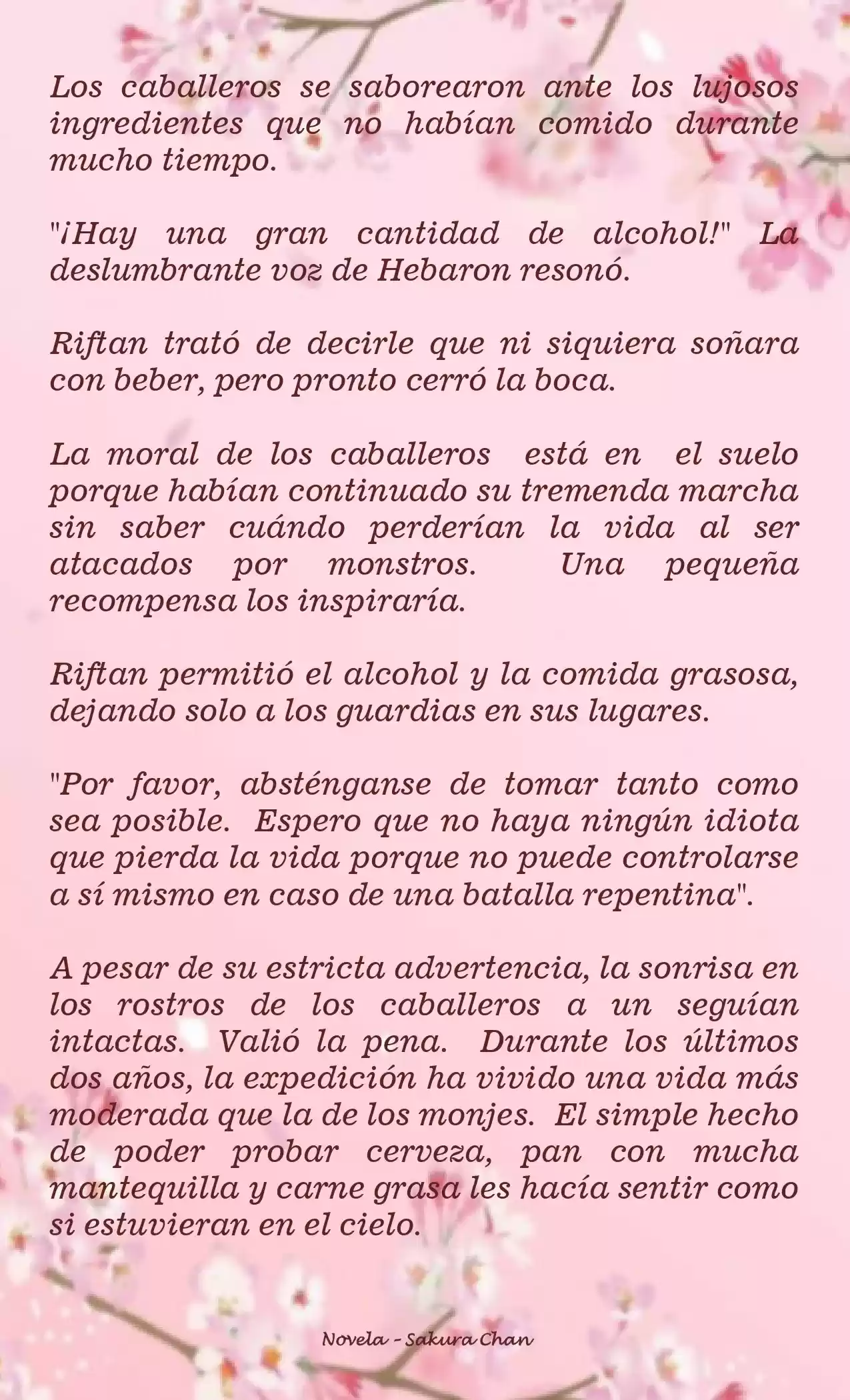 Los caballeros se saborearon ante los lujosos ingredientes que no habían comido durante mucho tiempo.

"¡Hay una gran cantidad de alcohol!" La deslumbrante voz de Hebaron resonó.

Riftan trató de decirle que ni siquiera soñara con beber, pero pronto cerró la boca.

La moral de los caballeros está en el suelo porque habían continuado su tremenda marcha sin saber cuándo perderían la vida al ser atacados por monstros. Una pequeña recompensa los inspiraría.

Riftan permitió el alcohol y la comida grasosa, dejando solo a los guardias en sus lugares.

"Por favor, absténganse de tomar tanto como sea posible. Espero que no haya ningún idiota que pierda la vida porque no puede controlarse a sí mismo en caso de una batalla repentina".

A pesar de su estricta advertencia, la sonrisa en los rostros de los caballeros a un seguían intactas. Valió la pena. Durante los últimos dos años, la expedición ha vivido una vida más moderada que la de los monjes. El simple hecho de poder probar cerveza, pan con mucha mantequilla y carne grasa les hacía sentir como si estuvieran en el cielo.

Novela - Sakura Chan